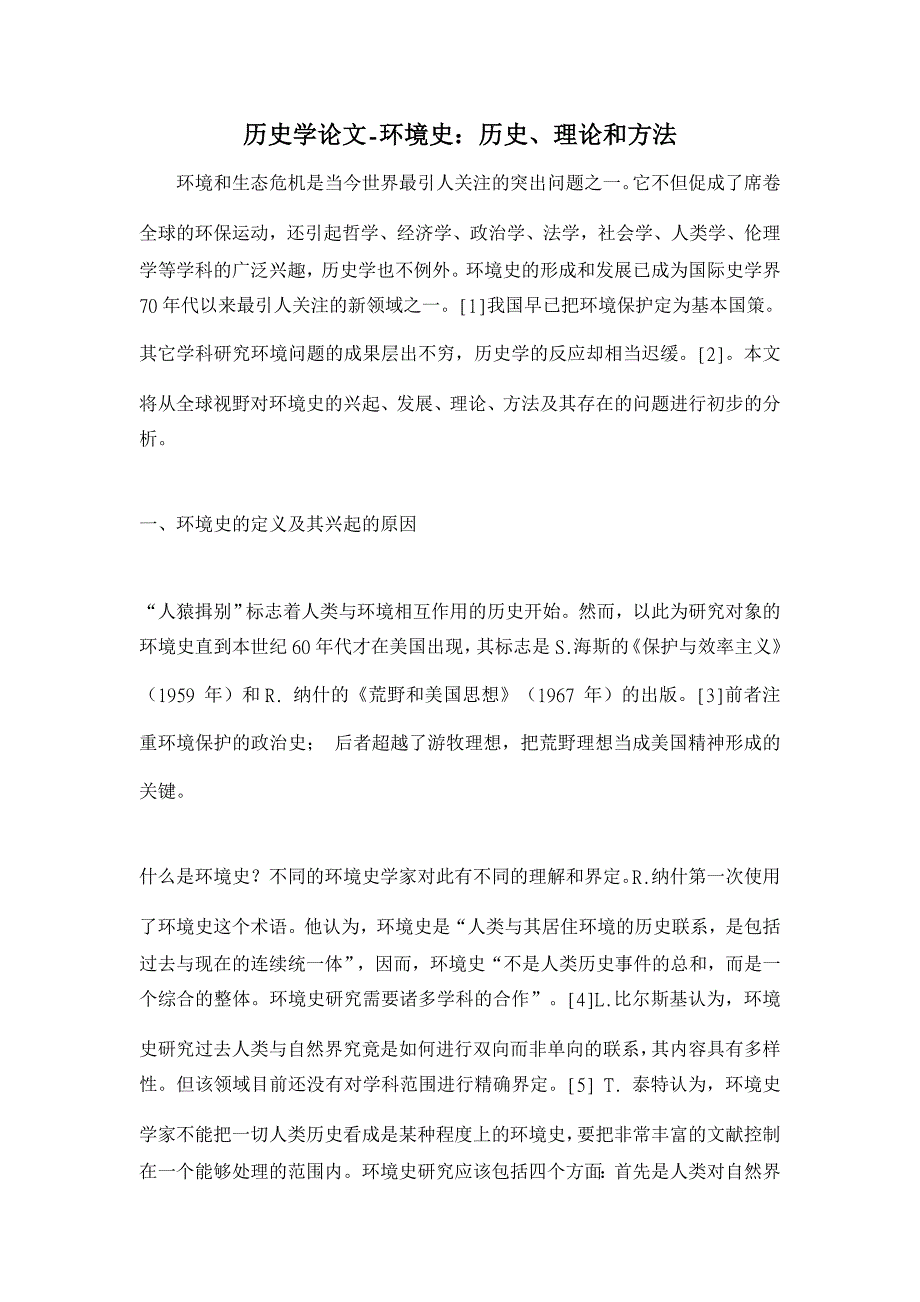 历史学论文-环境史：历史、理论和方法

环境和生态危机是当今世界最引人关注的突出问题之一。它不但促成了席卷全球的环保运动，还引起哲学、经济学、政治学、法学，社会学、人类学、伦理学等学科的广泛兴趣，历史学也不例外。环境史的形成和发展已成为国际史学界70年代以来最引人关注的新领域之一。[1]我国早已把环境保护定为基本国策。其它学科研究环境问题的成果层出不穷，历史学的反应却相当迟缓。[2]。本文将从全球视野对环境史的兴起、发展、理论、方法及其存在的问题进行初步的分析。

一、环境史的定义及其兴起的原因

“人猿揖别”标志着人类与环境相互作用的历史开始。然而，以此为研究对象的环境史直到本世纪60年代才在美国出现，其标志是S.海斯的《保护与效率主义》（1959 年）和R. 纳什的《荒野和美国思想》（1967 年）的出版。[3]前者注重环境保护的政治史； 后者超越了游牧理想，把荒野理想当成美国精神形成的关键。

什么是环境史？不同的环境史学家对此有不同的理解和界定。R.纳什第一次使用了环境史这个术语。他认为，环境史是“人类与其居住环境的历史联系，是包括过去与现在的连续统一体”，因而，环境史“不是人类历史事件的总和，而是一个综合的整体。环境史研究需要诸多学科的合作”。[4]L.比尔斯基认为，环境史研究过去人类与自然界究竟是如何进行双向而非单向的联系，其内容具有多样性。但该领域目前还没有对学科范围进行精确界定。[5] T. 泰特认为，环境史学家不能把一切人类历史看成是某种程度上的环境史，要把非常丰富的文献控制在一个能够处理的范围内。环境史研究应该包括四个方面：首先是人类对自然界